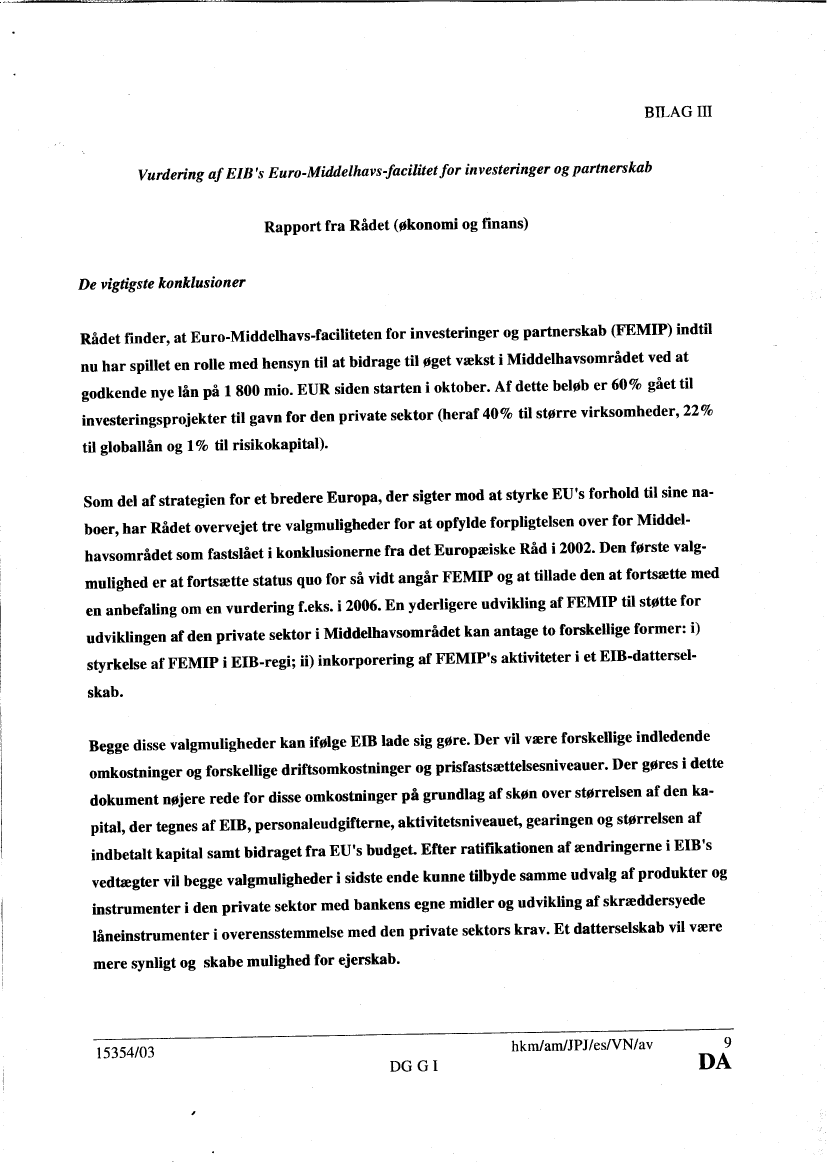 BILAG III

Vurdering af EIB's Euro-Middelhavs-facilitet for investeringer og partnerskab

Rapport fra Rådet (økonomi og finans)

De vigtigste konklusioner

Rådet finder, at Euro-Middelhavs-faciliteten for investeringer og partnerskab (FEMIP) indtil nu har spillet en rolle med hensyn til at bidrage til øget vækst i Middelhavsområdet ved at godkende nye lån på 1 800 mio. EUR siden starten i oktober. Af dette beløb er 60% gået til investeringsprojekter til gavn for den private sektor (heraf 40% til større virksomheder, 22% til globallån og 1% til risikokapital).

Som del af strategien for et bredere Europa, der sigter mod at styrke EU's forhold til sine naboer, har Rådet overvejet tre valgmuligheder for at opfylde forpligtelsen over for Middelhavsområdet som fastslået i konklusionerne fra det Europæiske Råd i 2002. Den første valgmulighed er at fortsætte status quo for så vidt angår FEMIP og at tillade den at fortsætte med en anbefaling om en vurdering f.eks. i 2006. En yderligere udvikling af FEMIP til støtte for udviklingen af den private sektor i Middelhavsområdet kan antage to forskellige former: i) styrkelse af FEMIP i EIB-regi; ii) inkorporering af FEMIP's aktiviteter i et EIB-datterselskab.

Begge disse valgmuligheder kan ifølge EIB lade sig gøre. Der vil være forskellige indledende omkostninger og forskellige driftsomkostninger og prisfastsættelsesniveauer. Der gøres i dette dokument nøjere rede for disse omkostninger på grundlag af skøn over størrelsen af den kapital, der tegnes af EIB, personaleudgifterne, aktivitetsniveauet, gearingen og størrelsen af indbetalt kapital samt bidraget fra EU's budget. Efter ratifikationen af ændringerne i EIB's vedtægter vil begge valgmuligheder i sidste ende kunne tilbyde samme udvalg af produkter og instrumenter i den private sektor med bankens egne midler og udvikling af skræddersyede låneinstrumenter i overensstemmelse med den private sektors krav. Et datterselskab vil være mere synligt og skabe mulighed for ejerskab.

15354/03 hkm/am/JPJ/es/VN/av 9
DG G I DA